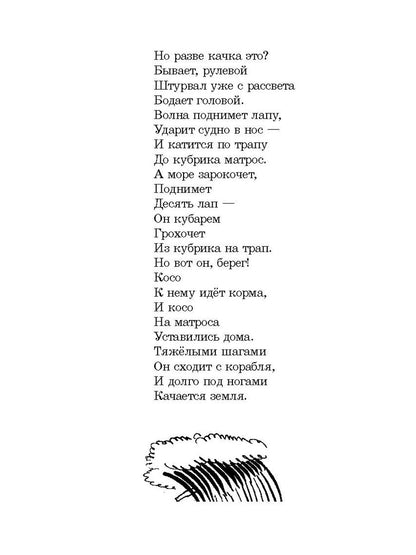 Но разве качка это?
Бывает, рулевой
Штурвал уже с рассвета
Бодает головой.
Волна поднимет лапу,
Ударит судно в нос —
И катится по трапу
До кубрика матрос.
А море зарокочет,
Поднимет
Десять лап —
Он кубарем
Грохочет
Из кубрика на трап.
Но вот он, берег!
Косо
К нему идёт корма,
И косо
На матроса
Уставились дома.
Тяжёлыми шагами
Он сходит с корабля,
И долго под ногами
Качается земля.